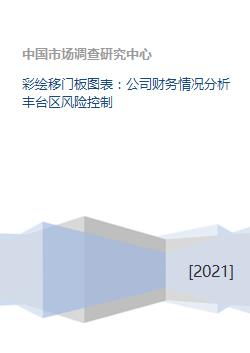 中国市场调查研究中心

彩绘移门板图表：公司财务情况分析丰台区风险控制

[2021]